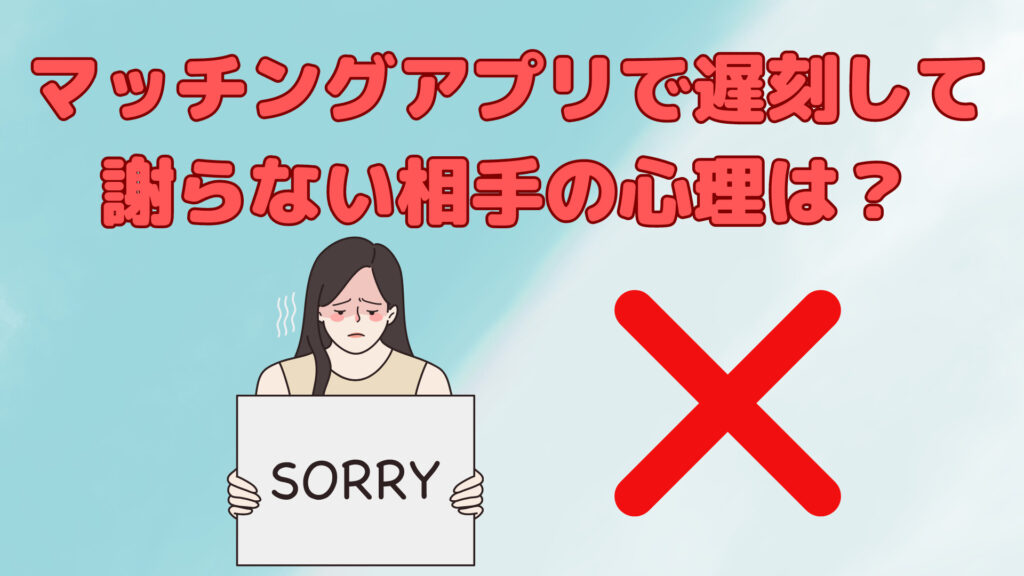 マッチングアプリで遅刻して謝らない相手の心理は？

SORRY